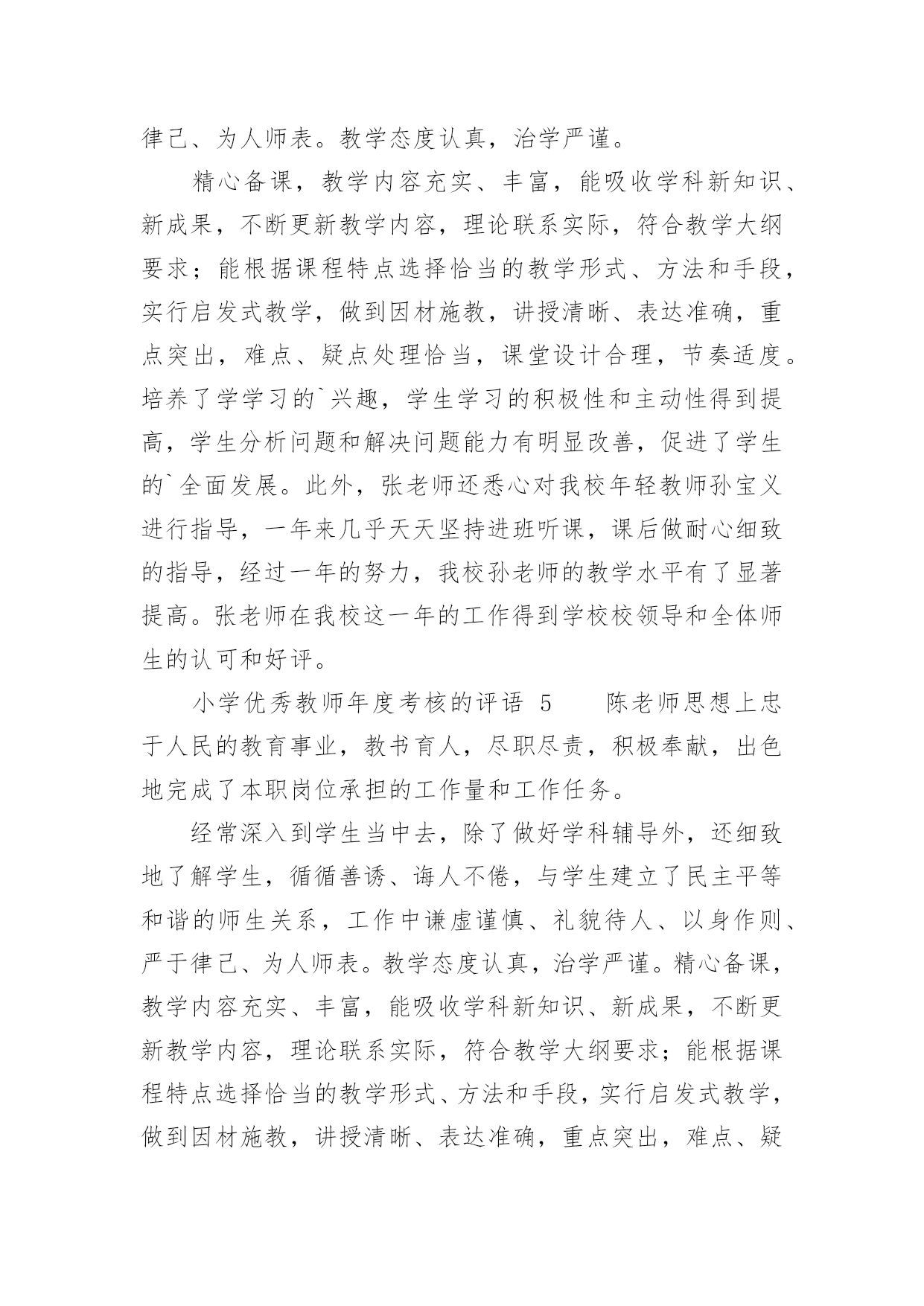 律己、为人师表。教学态度认真，治学严谨。

精心备课，教学内容充实、丰富，能吸收学科新知识、新成果，不断更新教学内容，理论联系实际，符合教学大纲要求；能根据课程特点选择恰当的教学形式、方法和手段，实行启发式教学，做到因材施教，讲授清晰、表达准确，重点突出，难点、疑点处理恰当，课堂设计合理，节奏适度。培养了学学习的`兴趣，学生学习的积极性和主动性得到提高，学生分析问题和解决问题能力有明显改善，促进了学生的`全面发展。此外，张老师还悉心对我校年轻教师孙宝义进行指导，一年来几乎天天坚持进班听课，课后做耐心细致的指导，经过一年的努力，我校孙老师的教学水平有了显著提高。张老师在我校这一年的工作得到学校校领导和全体师生的认可和好评。

小学优秀教师年度考核的评语 5　　陈老师思想上忠于人民的教育事业，教书育人，尽职尽责，积极奉献，出色地完成了本职岗位承担的工作量和工作任务。

经常深入到学生当中去，除了做好学科辅导外，还细致地了解学生，循循善诱、诲人不倦，与学生建立了民主平等和谐的师生关系，工作中谦虚谨慎、礼貌待人、以身作则、严于律己、为人师表。教学态度认真，治学严谨。精心备课，教学内容充实、丰富，能吸收学科新知识、新成果，不断更新教学内容，理论联系实际，符合教学大纲要求；能根据课程特点选择恰当的教学形式、方法和手段，实行启发式教学，做到因材施教，讲授清晰、表达准确，重点突出，难点、疑